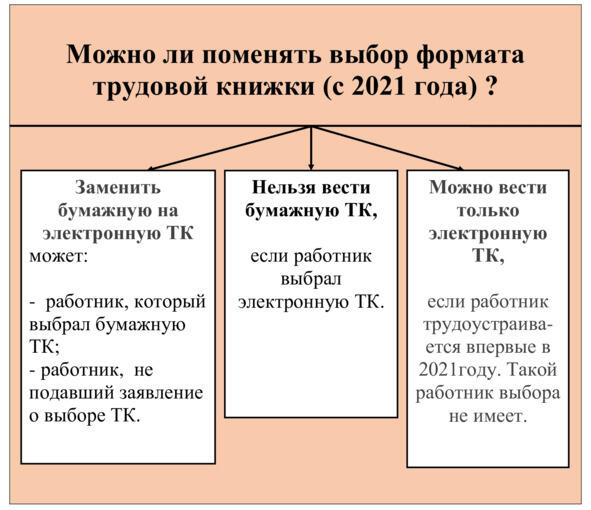 Можно ли поменять выбор формата трудовой книжки (с 2021 года) ?

Заменить бумажную на электронную ТК может:

- работник, который выбрал бумажную ТК;
- работник, не подавший заявление о выборе ТК.

Нельзя вести бумажную ТК,

если работник выбрал электронную ТК.

Можно вести только электронную ТК,

если работник трудоустраивается впервые в 2021году. Такой работник выбора не имеет.